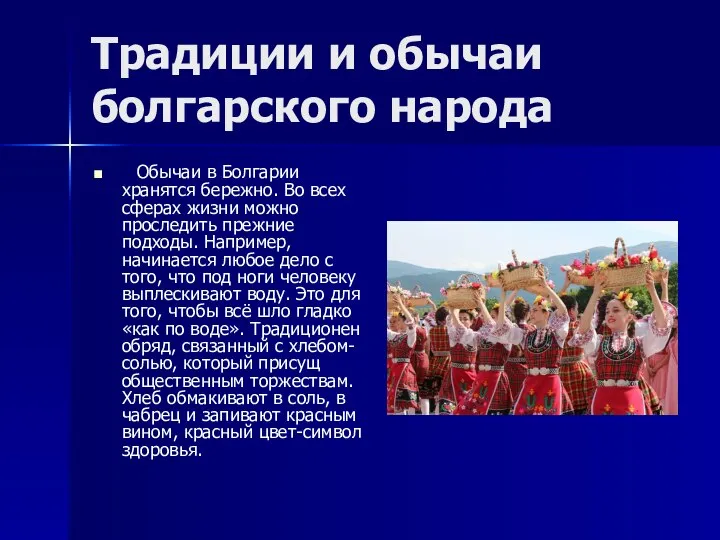 Традиции и обычаи болгарского народа

Обычаи в Болгарии хранятся бережно. Во всех сферах жизни можно проследить прежние подходы. Например, начинается любое дело с того, что под ноги человеку выплескивают воду. Это для того, чтобы всё шло гладко «как по воде». Традиционен обряд, связанный с хлебом-солью, который присущ общественным торжествам. Хлеб обмакивают в соль, в чабрец и запивают красным вином, красный цвет-символ здоровья.